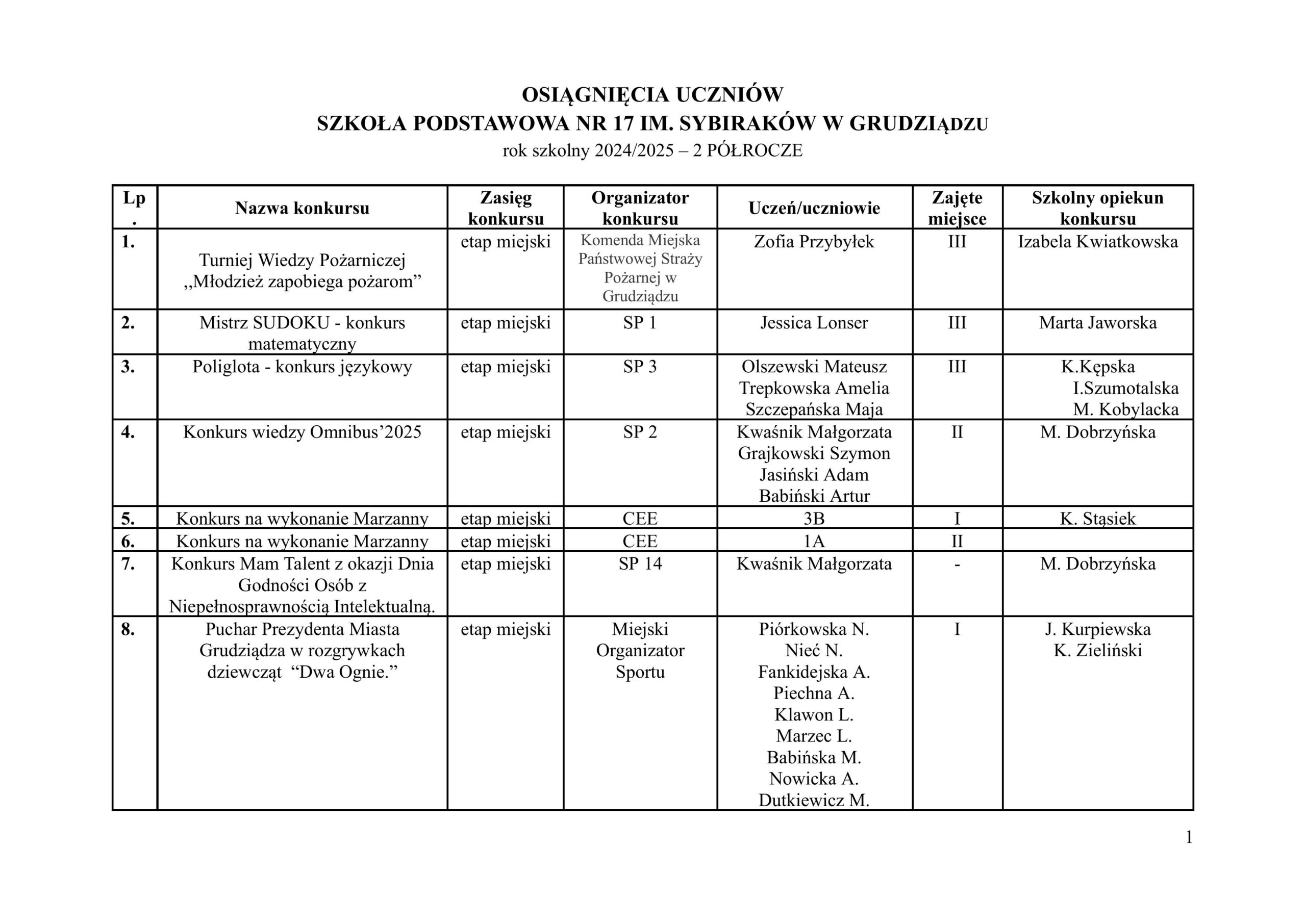 OSIĄGNIĘCIA UCZNIÓW
SZKOŁA PODSTAWOWA NR 17 IM. SYBIRAKÓW W GRUDZIĄDZU
rok szkolny 2024/2025 – 2 PÓŁROCZE

| Lp. | Nazwa konkursu | Zasięg konkursu | Organizator konkursu | Uczeń/uczniowie | Zajęte miejsce | Szkolny opiekun konkursu |
|---|---|---|---|---|---|---|
| 1. | Turniej Wiedzy Pożarniczej „Młodzież zapobiega pożarom” | etap miejski | Komenda Miejska Państwowej Straży Pożarnej w Grudziądzu | Zofia Przybyłek | III | Izabela Kwiatkowska |
| 2. | Mistrz SUDOKU - konkurs matematyczny | etap miejski | SP 1 | Jessica Lonser | III | Marta Jaworska |
| 3. | Poliglota - konkurs językowy | etap miejski | SP 3 | Olszewski Mateusz Trepkowska Amelia Szczepańska Maja | III | K.Kępska I.Szumotalska M. Kobylacka |
| 4. | Konkurs wiedzy Omnibus’2025 | etap miejski | SP 2 | Kwaśnik Małgorzata Grajkowski Szymon Jasiński Adam Babiński Artur | II | M. Dobrzyńska |
| 5. | Konkurs na wykonanie Marzanny | etap miejski | CEE | 3B | I | K. Stąsiek |
| 6. | Konkurs na wykonanie Marzanny | etap miejski | CEE | 1A | II | |
| 7. | Konkurs Mam Talent z okazji Dnia Godności Osób z Niepełnosprawnością Intelektualną. | etap miejski | SP 14 | Kwaśnik Małgorzata | - | M. Dobrzyńska |
| 8. | Puchar Prezydenta Miasta Grudziądza w rozgrywkach dziewcząt “Dwa Ognie.” | etap miejski | Miejski Organizator Sportu | Piórkowska N. Nieć N. Fankidejska A. Piechna A. Klawon L. Marzec L. Babińska M. Nowicka A. Dutkiewicz M. | I | J. Kurpiewska K. Zieliński |

1